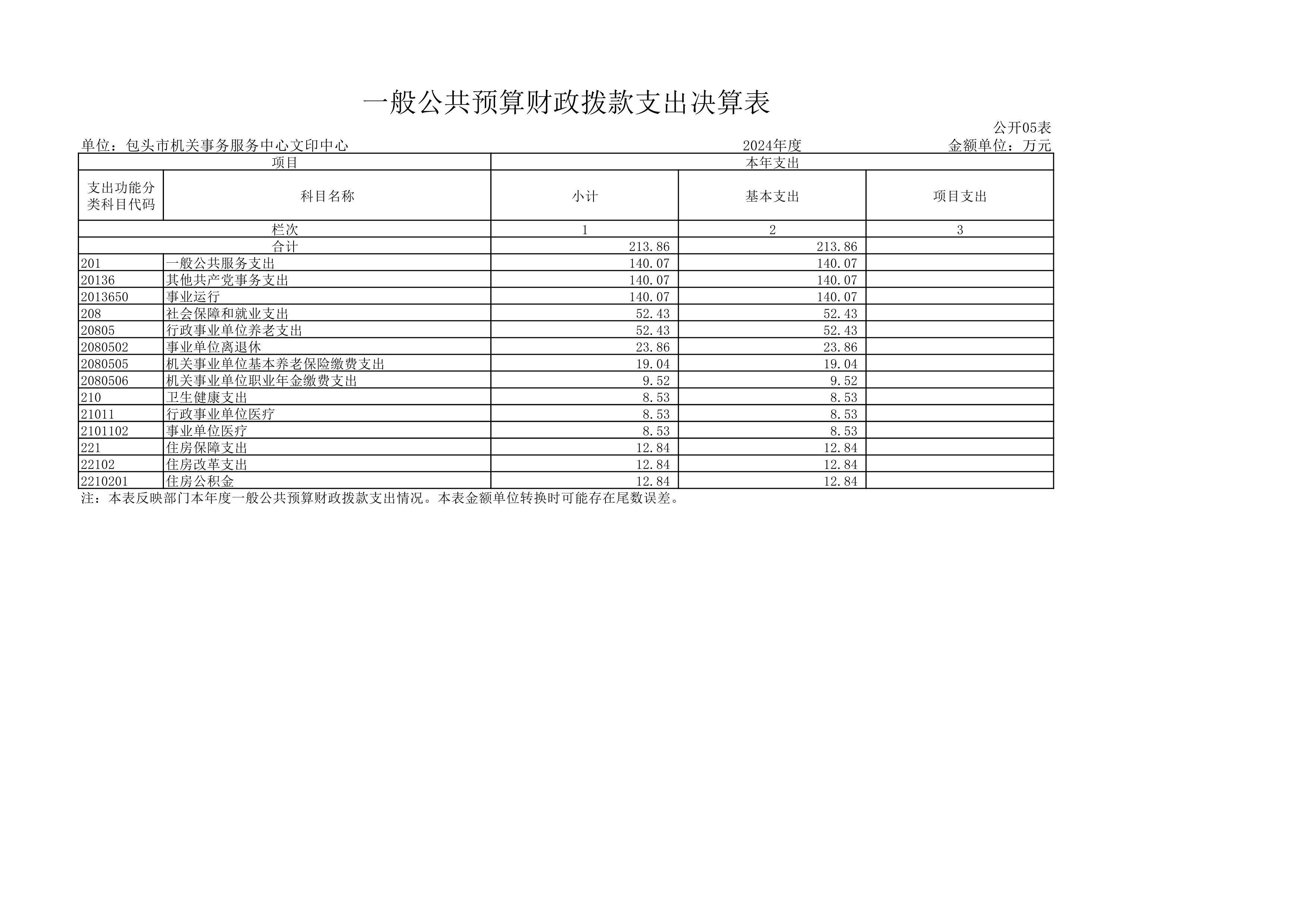 一般公共预算财政拨款支出决算表

公开05表

单位：包头市机关事务服务中心文印中心　　2024年度　　金额单位：万元

| 项目 | | 本年支出 | | |
|---|---|---|---|---|
| 支出功能分类科目代码 | 科目名称 | 小计 | 基本支出 | 项目支出 |
| 栏次 | | 1 | 2 | 3 |
| 合计 | | 213.86 | 213.86 | |
| 201 | 一般公共服务支出 | 140.07 | 140.07 | |
| 20136 | 其他共产党事务支出 | 140.07 | 140.07 | |
| 2013650 | 事业运行 | 140.07 | 140.07 | |
| 208 | 社会保障和就业支出 | 52.43 | 52.43 | |
| 20805 | 行政事业单位养老支出 | 52.43 | 52.43 | |
| 2080502 | 事业单位离退休 | 23.86 | 23.86 | |
| 2080505 | 机关事业单位基本养老保险缴费支出 | 19.04 | 19.04 | |
| 2080506 | 机关事业单位职业年金缴费支出 | 9.52 | 9.52 | |
| 210 | 卫生健康支出 | 8.53 | 8.53 | |
| 21011 | 行政事业单位医疗 | 8.53 | 8.53 | |
| 2101102 | 事业单位医疗 | 8.53 | 8.53 | |
| 221 | 住房保障支出 | 12.84 | 12.84 | |
| 22102 | 住房改革支出 | 12.84 | 12.84 | |
| 2210201 | 住房公积金 | 12.84 | 12.84 | |

注：本表反映部门本年度一般公共预算财政拨款支出情况。本表金额单位转换时可能存在尾数误差。